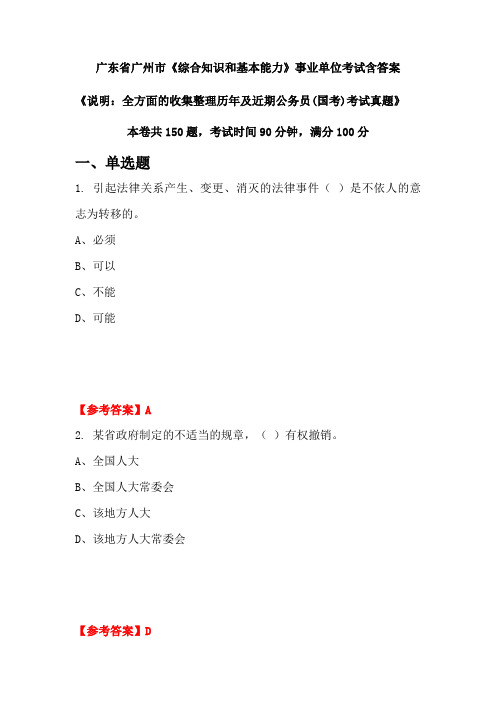 广东省广州市《综合知识和基本能力》事业单位考试含答案

《说明：全方面的收集整理历年及近期公务员(国考)考试真题》

本卷共 150 题，考试时间 90 分钟，满分 100 分

一、单选题

1. 引起法律关系产生、变更、消灭的法律事件（ ）是不依人的意志为转移的。

A、必须

B、可以

C、不能

D、可能

【参考答案】A

2. 某省政府制定的不适当的规章，（ ）有权撤销。

A、全国人大

B、全国人大常委会

C、该地方人大

D、该地方人大常委会

【参考答案】D